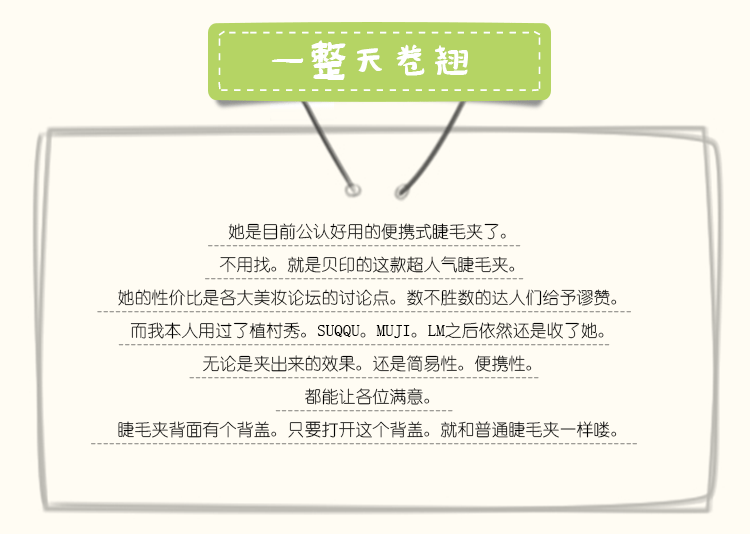 一整天卷翘

她是目前公认好用的便携式睫毛夹了。

不用找。就是贝印的这款超人气睫毛夹。

她的性价比是各大美妆论坛的讨论点。数不胜数的达人们给予谬赞。

而我本人用过了植村秀。SUQQU。MUJI。LM之后依然还是收了她。

无论是夹出来的效果。还是简易性。便携性。

都能让各位满意。

睫毛夹背面有个背盖。只要打开这个背盖。就和普通睫毛夹一样喽。